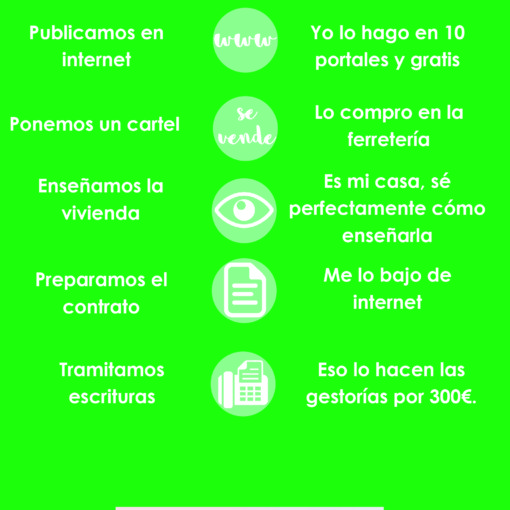 Publicamos en internet

www

Yo lo hago en 10 portales y gratis

Ponemos un cartel

se vende

Lo compro en la ferretería

Enseñamos la vivienda

Es mi casa, sé perfectamente cómo enseñarla

Preparamos el contrato

Me lo bajo de internet

Tramitamos escrituras

Eso lo hacen las gestorías por 300€.